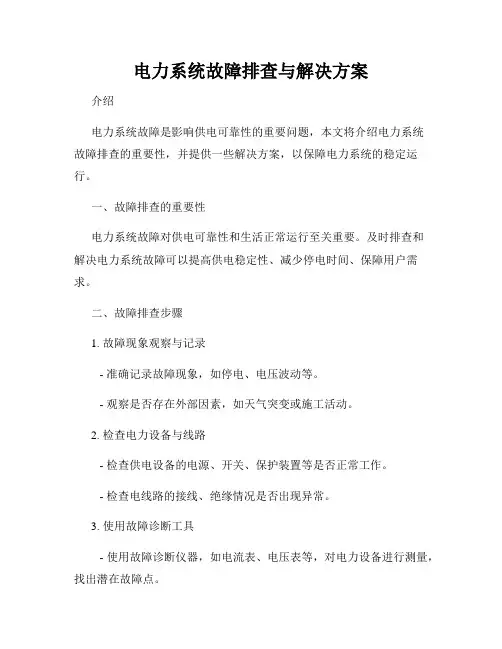 电力系统故障排查与解决方案

介绍

电力系统故障是影响供电可靠性的重要问题，本文将介绍电力系统故障排查的重要性，并提供一些解决方案，以保障电力系统的稳定运行。

一、故障排查的重要性

电力系统故障对供电可靠性和生活正常运行至关重要。及时排查和解决电力系统故障可以提高供电稳定性、减少停电时间、保障用户需求。

二、故障排查步骤

1. 故障现象观察与记录

- 准确记录故障现象，如停电、电压波动等。

- 观察是否存在外部因素，如天气突变或施工活动。

2. 检查电力设备与线路

- 检查供电设备的电源、开关、保护装置等是否正常工作。

- 检查电线路的接线、绝缘情况是否出现异常。

3. 使用故障诊断工具

- 使用故障诊断仪器，如电流表、电压表等，对电力设备进行测量，找出潜在故障点。